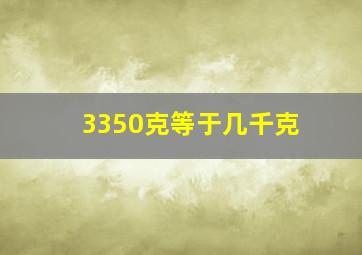 3350克等于几千克